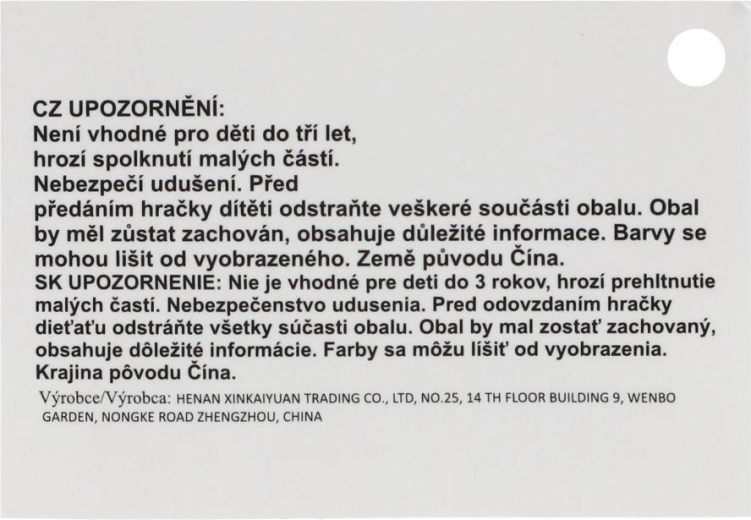 CZ UPOZORNĚNÍ:
Není vhodné pro děti do tří let, hrozí spolknutí malých částí. Nebezpečí udušení. Před předáním hračky dítěti odstraňte veškeré součásti obalu. Obal by měl zůstat zachován, obsahuje důležité informace. Barvy se mohou lišit od vyobrazeného. Země původu Čína.

SK UPOZORNENIE: Nie je vhodné pre deti do 3 rokov, hrozí prehltnutie malých častí. Nebezpečenstvo udusenia. Pred odovzdaním hračky dieťaťu odstráňte všetky súčasti obalu. Obal by mal zostať zachovaný, obsahuje dôležité informácie. Farby sa môžu líšiť od vyobrazenia. Krajina pôvodu Čína.

Výrobce/Výrobca: HENAN XINKAIYUAN TRADING CO., LTD, NO.25, 14 TH FLOOR BUILDING 9, WENBO GARDEN, NONGKE ROAD ZHENGZHOU, CHINA